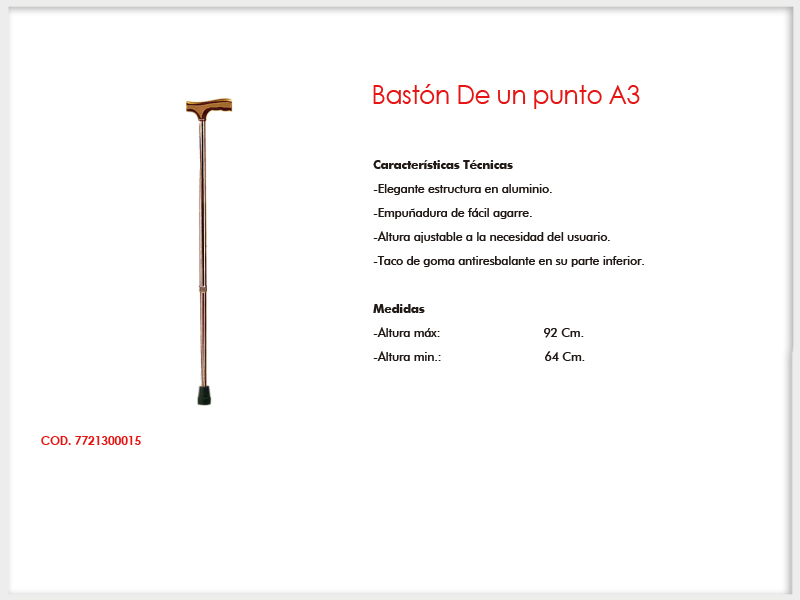 Bastón De un punto A3

Características Técnicas

-Elegante estructura en aluminio.

-Empuñadura de fácil agarre.

-Altura ajustable a la necesidad del usuario.

-Taco de goma antiresbalante en su parte inferior.

Medidas

-Altura máx: 92 Cm.

-Altura min.: 64 Cm.

COD. 7721300015